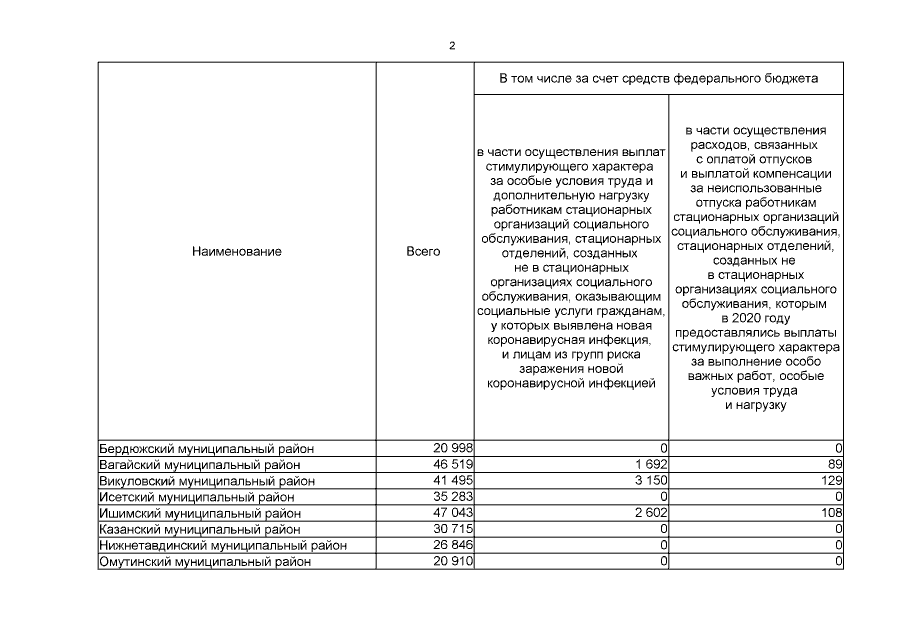 2

| Наименование | Всего | В том числе за счет средств федерального бюджета | |
|---|---|---|---|
| | | в части осуществления выплат стимулирующего характера за особые условия труда и дополнительную нагрузку работникам стационарных организаций социального обслуживания, стационарных отделений, созданных не в стационарных организациях социального обслуживания, оказывающим социальные услуги гражданам, у которых выявлена новая коронавирусная инфекция, и лицам из групп риска заражения новой коронавирусной инфекцией | в части осуществления расходов, связанных с оплатой отпусков и выплатой компенсации за неиспользованные отпуска работникам стационарных организаций социального обслуживания, стационарных отделений, созданных не в стационарных организациях социального обслуживания, которым в 2020 году предоставлялись выплаты стимулирующего характера за выполнение особо важных работ, особые условия труда и нагрузку |
| Бердюжский муниципальный район | 20 998 | 0 | 0 |
| Вагайский муниципальный район | 46 519 | 1 692 | 89 |
| Викуловский муниципальный район | 41 495 | 3 150 | 129 |
| Исетский муниципальный район | 35 283 | 0 | 0 |
| Ишимский муниципальный район | 47 043 | 2 602 | 108 |
| Казанский муниципальный район | 30 715 | 0 | 0 |
| Нижнетавдинский муниципальный район | 26 846 | 0 | 0 |
| Омутинский муниципальный район | 20 910 | 0 | 0 |